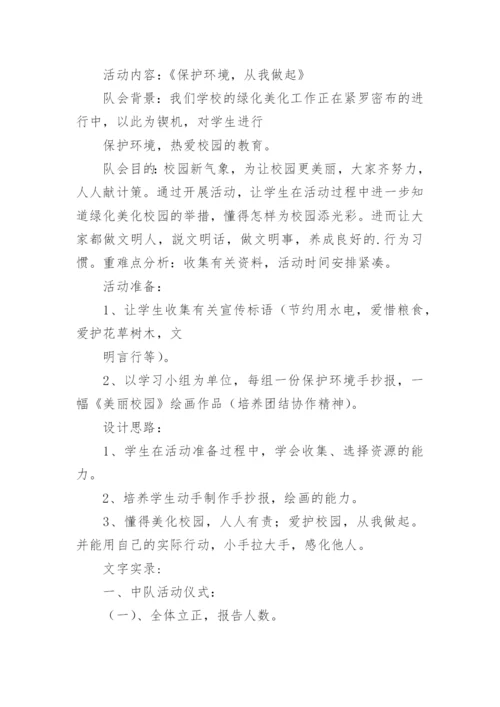 活动内容：《保护环境，从我做起》

队会背景：我们学校的绿化美化工作正在紧罗密布的进行中，以此为锲机，对学生进行

保护环境，热爱校园的教育。

队会目的：校园新气象，为让校园更美丽，大家齐努力，人人献计策。通过开展活动，让学生在活动过程中进一步知道绿化美化校园的举措，懂得怎样为校园添光彩。进而让大家都做文明人，说文明话，做文明事，养成良好的.行为习惯。重难点分析：收集有关资料，活动时间安排紧凑。

活动准备：

1、让学生收集有关宣传标语（节约用水电，爱惜粮食，爱护花草树木，文

明言行等）。

2、以学习小组为单位，每组一份保护环境手抄报，一幅《美丽校园》绘画作品（培养团结协作精神）。

设计思路：

1、学生在活动准备过程中，学会收集、选择资源的能力。

2、培养学生动手制作手抄报，绘画的能力。

3、懂得美化校园，人人有责；爱护校园，从我做起。并能用自己的实际行动，小手拉大手，感化他人。

文字实录：

一、中队活动仪式：

（一）、全体立正，报告人数。